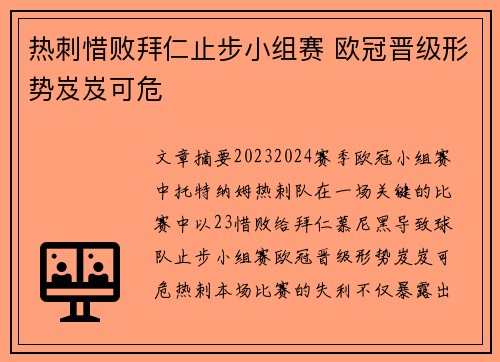 热刺惜败拜仁止步小组赛 欧冠晋级形势岌岌可危

文章摘要20232024赛季欧冠小组赛中托特纳姆热刺队在一场关键的比赛中以23惜败给拜仁慕尼黑导致球队止步小组赛欧冠晋级形势岌岌可危热刺本场比赛的失利不仅暴露出